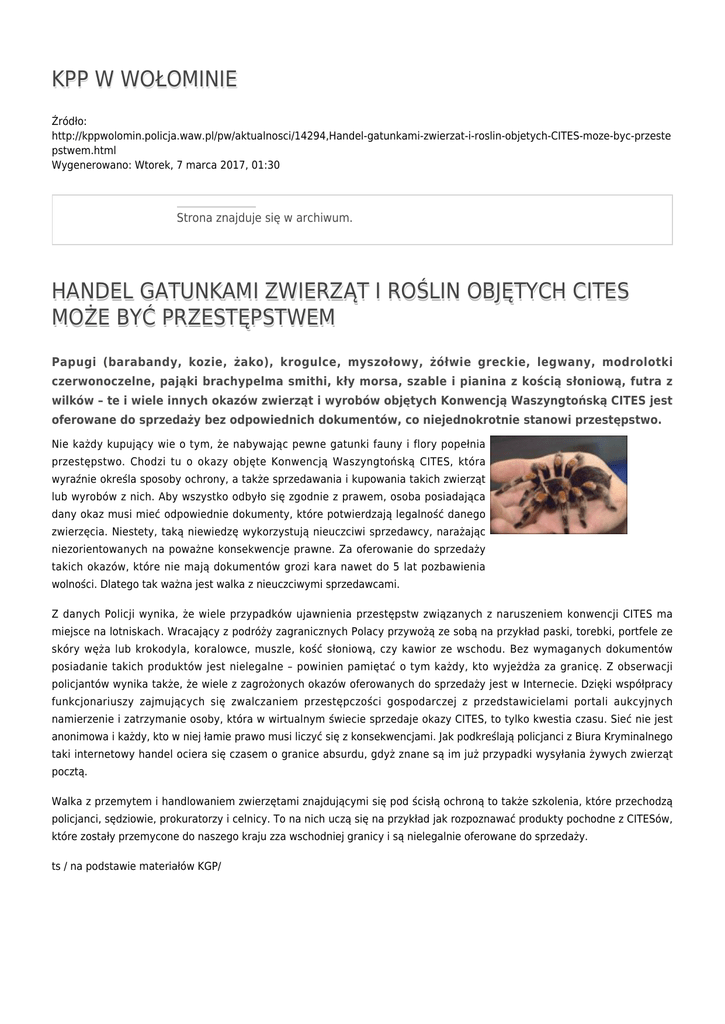 KPP W WOŁOMINIE

Źródło: http://kppwolomin.policja.waw.pl/pw/aktualnosci/14294,Handel-gatunkami-zwierzat-i-roslin-objetych-CITES-moze-byc-przestepstwem.html
Wygenerowano: Wtorek, 7 marca 2017, 01:30

Strona znajduje się w archiwum.

HANDEL GATUNKAMI ZWIERZĄT I ROŚLIN OBJĘTYCH CITES MOŻE BYĆ PRZESTĘPSTWEM

Papugi (barabandy, kozie, żako), krogulce, myszołowy, żółwie greckie, legwany, modrolotki czerwonoczelne, pająki brachypelma smithi, kły morsa, szable i pianina z kością słoniową, futra z wilków – te i wiele innych okazów zwierząt i wyrobów objętych Konwencją Waszyngtońską CITES jest oferowane do sprzedaży bez odpowiednich dokumentów, co niejednokrotnie stanowi przestępstwo.

Nie każdy kupujący wie o tym, że nabywając pewne gatunki fauny i flory popełnia przestępstwo. Chodzi tu o okazy objęte Konwencją Waszyngtońską CITES, która wyraźnie określa sposoby ochrony, a także sprzedawania i kupowania takich zwierząt lub wyrobów z nich. Aby wszystko odbyło się zgodnie z prawem, osoba posiadająca dany okaz musi mieć odpowiednie dokumenty, które potwierdzają legalność danego zwierzęcia. Niestety, taką niewiedzę wykorzystują nieuczciwi sprzedawcy, narażając niezorientowanych na poważne konsekwencje prawne. Za oferowanie do sprzedaży takich okazów, które nie mają dokumentów grozi kara nawet do 5 lat pozbawienia wolności. Dlatego tak ważna jest walka z nieuczciwymi sprzedawcami.

Z danych Policji wynika, że wiele przypadków ujawnienia przestępstw związanych z naruszeniem konwencji CITES ma miejsce na lotniskach. Wracający z podróży zagranicznych Polacy przywożą ze sobą na przykład paski, torebki, portfele ze skóry węża lub krokodyla, koralowce, muszle, kość słoniową, czy kawior ze wschodu. Bez wymaganych dokumentów posiadanie takich produktów jest nielegalne – powinien pamiętać o tym każdy, kto wyjeżdża za granicę. Z obserwacji policjantów wynika także, że wiele z zagrożonych okazów oferowanych do sprzedaży jest w Internecie. Dzięki współpracy funkcjonariuszy zajmujących się zwalczaniem przestępczości gospodarczej z przedstawicielami portali aukcyjnych namierzenie i zatrzymanie osoby, która w wirtualnym świecie sprzedaje okazy CITES, to tylko kwestia czasu. Sieć nie jest anonimowa i każdy, kto w niej łamie prawo musi liczyć się z konsekwencjami. Jak podkreślają policjanci z Biura Kryminalnego taki internetowy handel ociera się czasem o granice absurdu, gdyż znane są im już przypadki wysyłania żywych zwierząt pocztą.

Walka z przemytem i handlowaniem zwierzętami znajdującymi się pod ścisłą ochroną to także szkolenia, które przechodzą policjanci, sędziowie, prokuratorzy i celnicy. To na nich uczą się na przykład jak rozpoznawać produkty pochodne z CITESów, które zostały przemycone do naszego kraju zza wschodniej granicy i są nielegalnie oferowane do sprzedaży.

ts / na podstawie materiałów KGP/